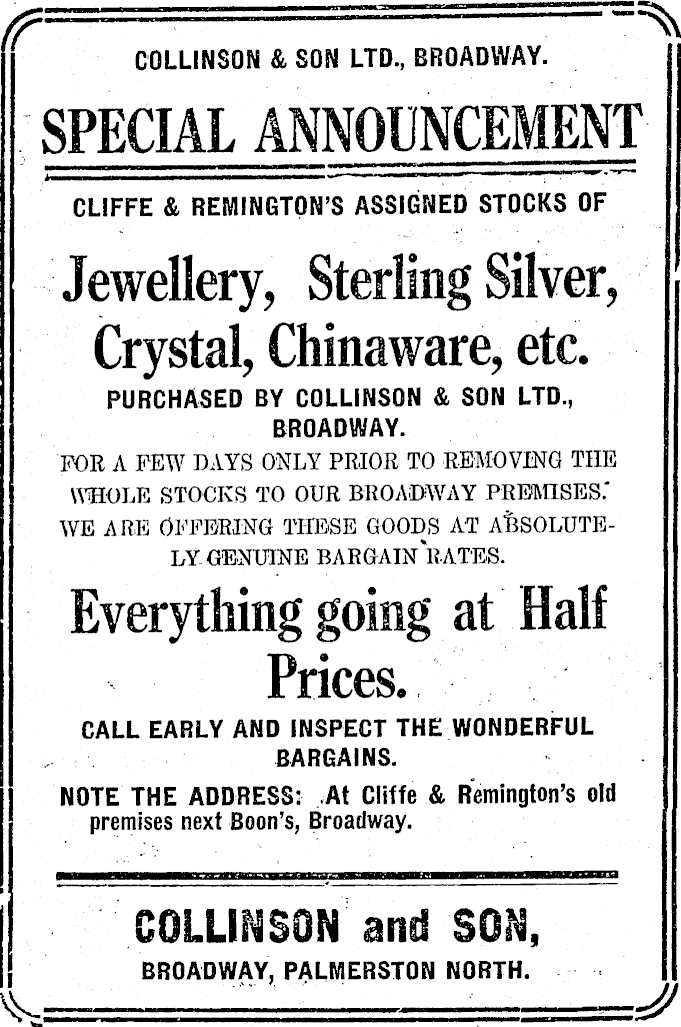 COLLINSON & SON LTD., BROADWAY.

SPECIAL ANNOUNCEMENT

CLIFFE & REMINGTON'S ASSIGNED STOCKS OF

Jewellery, Sterling Silver, Crystal, Chinaware, etc.

PURCHASED BY COLLINSON & SON LTD., BROADWAY.

FOR A FEW DAYS ONLY PRIOR TO REMOVING THE WHOLE STOCKS TO OUR BROADWAY PREMISES. WE ARE OFFERING THESE GOODS AT ABSOLUTELY GENUINE BARGAIN RATES.

Everything going at Half Prices.

CALL EARLY AND INSPECT THE WONDERFUL BARGAINS.

NOTE THE ADDRESS: At Cliffe & Remington's old premises next Boon's, Broadway.

COLLINSON and SON,

BROADWAY, PALMERSTON NORTH.